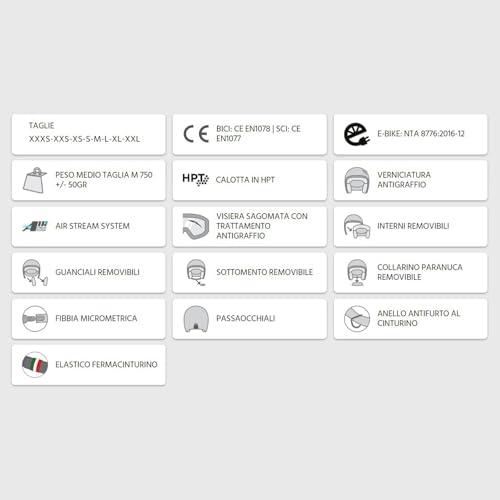 TAGLIE
XXXS-XXS-XS-S-M-L-XL-XXL

CE
BICI: CE EN1078 | SCI: CE EN1077

E-BIKE: NTA 8776:2016-12

PESO MEDIO TAGLIA M 750 +/- 50GR

HPT
CALOTTA IN HPT

VERNICIATURA ANTIGRAFFIO

AIR STREAM SYSTEM

VISIERA SAGOMATA CON TRATTAMENTO ANTIGRAFFIO

INTERNI REMOVIBILI

GUANCIALI REMOVIBILI

SOTTOMENTO REMOVIBILE

COLLARINO PARANUCA REMOVIBILE

FIBBIA MICROMETRICA

PASSAOCCHIALI

ANELLO ANTIFURTO AL CINTURINO

ELASTICO FERMACINTURINO